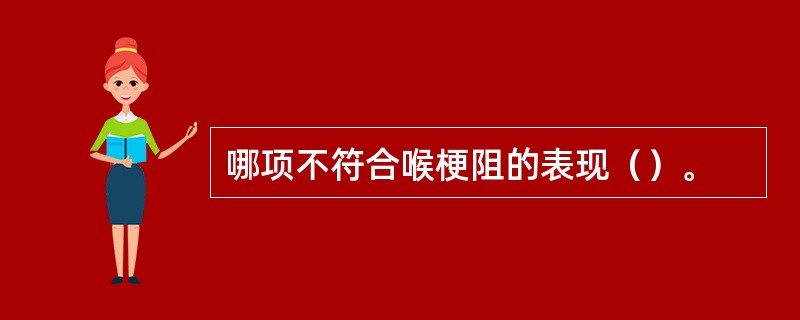 哪项不符合喉梗阻的表现（）。